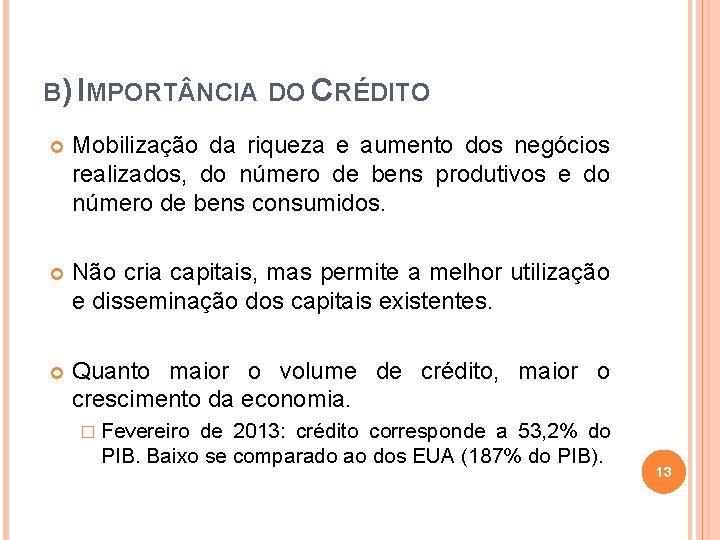 B) IMPORTÂNCIA DO CRÉDITO

Mobilização da riqueza e aumento dos negócios realizados, do número de bens produtivos e do número de bens consumidos.

Não cria capitais, mas permite a melhor utilização e disseminação dos capitais existentes.

Quanto maior o volume de crédito, maior o crescimento da economia.

Fevereiro de 2013: crédito corresponde a 53,2% do PIB. Baixo se comparado ao dos EUA (187% do PIB).

13